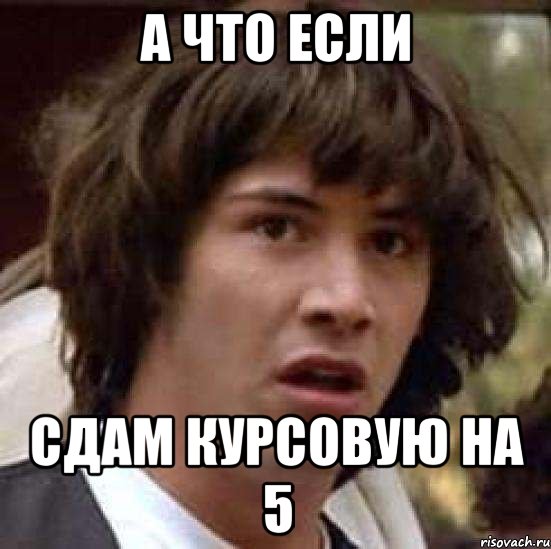 А ЧТО ЕСЛИ

СДАМ КУРСОВУЮ НА 5

risovach.ru